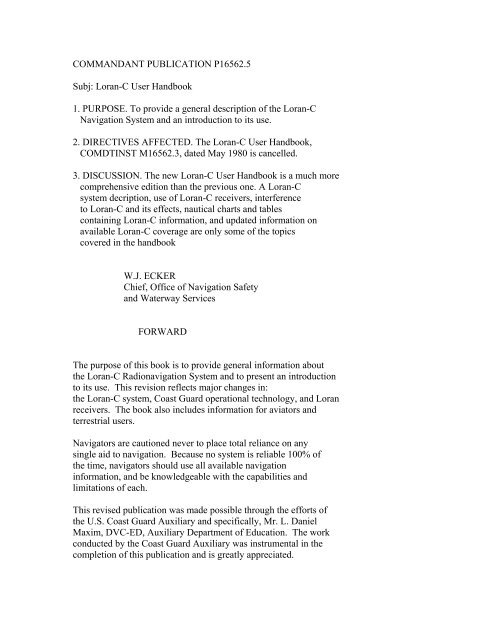 COMMANDANT PUBLICATION P16562.5

Subj: Loran-C User Handbook

1. PURPOSE. To provide a general description of the Loran-C Navigation System and an introduction to its use.

2. DIRECTIVES AFFECTED. The Loran-C User Handbook, COMDTINST M16562.3, dated May 1980 is cancelled.

3. DISCUSSION. The new Loran-C User Handbook is a much more comprehensive edition than the previous one. A Loran-C system decription, use of Loran-C receivers, interference to Loran-C and its effects, nautical charts and tables containing Loran-C information, and updated information on available Loran-C coverage are only some of the topics covered in the handbook

W.J. ECKER
Chief, Office of Navigation Safety
and Waterway Services

FORWARD

The purpose of this book is to provide general information about the Loran-C Radionavigation System and to present an introduction to its use. This revision reflects major changes in:
the Loran-C system, Coast Guard operational technology, and Loran receivers. The book also includes information for aviators and terrestrial users.

Navigators are cautioned never to place total reliance on any single aid to navigation. Because no system is reliable 100% of the time, navigators should use all available navigation information, and be knowledgeable with the capabilities and limitations of each.

This revised publication was made possible through the efforts of the U.S. Coast Guard Auxiliary and specifically, Mr. L. Daniel Maxim, DVC-ED, Auxiliary Department of Education. The work conducted by the Coast Guard Auxiliary was instrumental in the completion of this publication and is greatly appreciated.